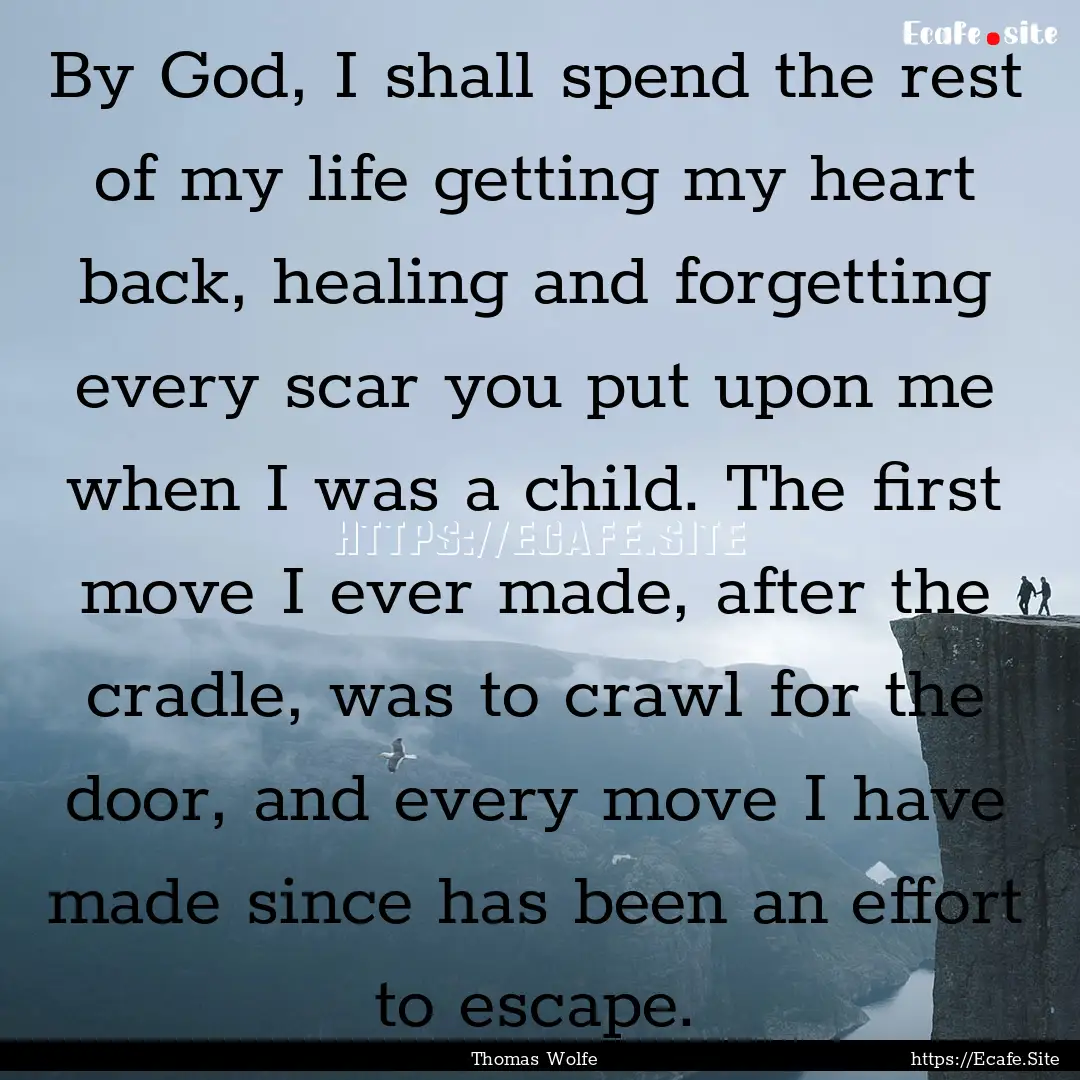 Ecafe.site

By God, I shall spend the rest of my life getting my heart back, healing and forgetting every scar you put upon me when I was a child. The first move I ever made, after the cradle, was to crawl for the door, and every move I have made since has been an effort to escape.

HTTPS://ECAFE.SITE

Thomas Wolfe

https://Ecafe.Site